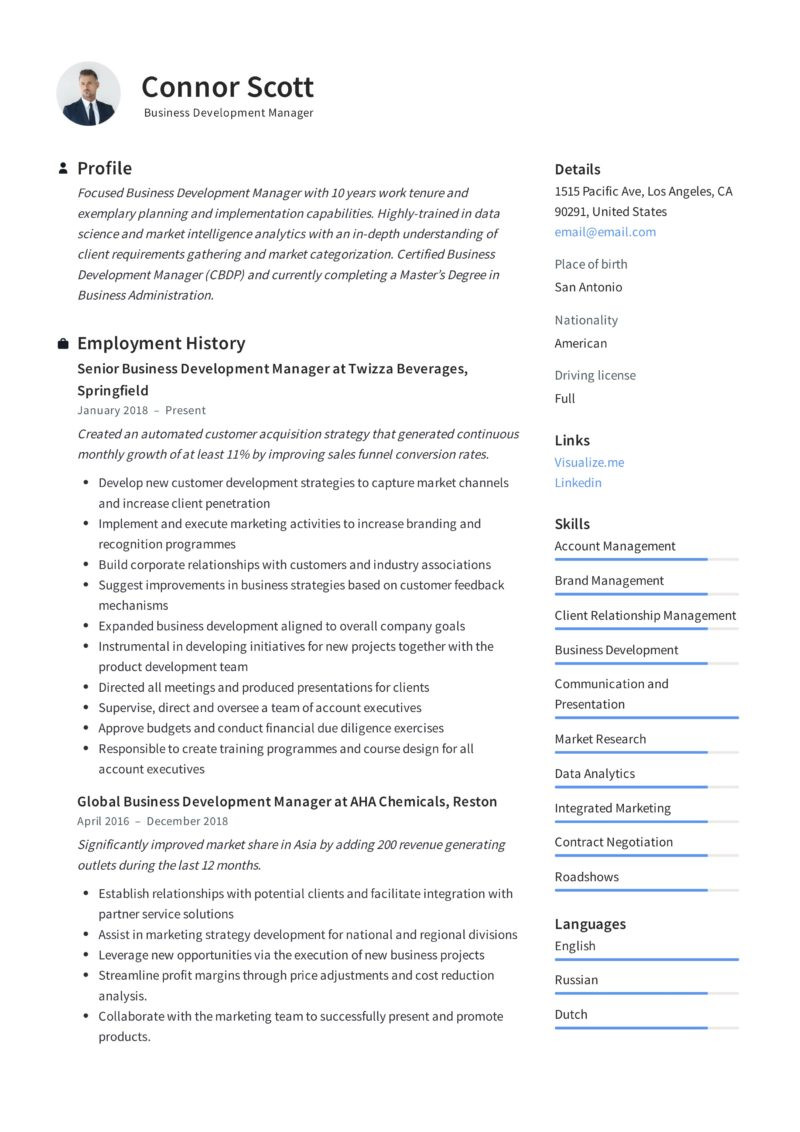 Connor Scott
Business Development Manager

Profile
Focused Business Development Manager with 10 years work tenure and exemplary planning and implementation capabilities. Highly-trained in data science and market intelligence analytics with an in-depth understanding of client requirements gathering and market categorization. Certified Business Development Manager (CBDP) and currently completing a Master's Degree in Business Administration.

Employment History
Senior Business Development Manager at Twizza Beverages, Springfield
January 2018 – Present
Created an automated customer acquisition strategy that generated continuous monthly growth of at least 11% by improving sales funnel conversion rates.

- Develop new customer development strategies to capture market channels and increase client penetration
- Implement and execute marketing activities to increase branding and recognition programmes
- Build corporate relationships with customers and industry associations
- Suggest improvements in business strategies based on customer feedback mechanisms
- Expanded business development aligned to overall company goals
- Instrumental in developing initiatives for new projects together with the product development team
- Directed all meetings and produced presentations for clients
- Supervise, direct and oversee a team of account executives
- Approve budgets and conduct financial due diligence exercises
- Responsible to create training programmes and course design for all account executives

Global Business Development Manager at AHA Chemicals, Reston
April 2016 – December 2018
Significantly improved market share in Asia by adding 200 revenue generating outlets during the last 12 months.

- Establish relationships with potential clients and facilitate integration with partner service solutions
- Assist in marketing strategy development for national and regional divisions
- Leverage new opportunities via the execution of new business projects
- Streamline profit margins through price adjustments and cost reduction analysis.
- Collaborate with the marketing team to successfully present and promote products.

Details
1515 Pacific Ave, Los Angeles, CA 90291, United States
email@email.com

Place of birth
San Antonio

Nationality
American

Driving license
Full

Links
Visualize.me
Linkedin

Skills
Account Management
Brand Management
Client Relationship Management
Business Development
Communication and Presentation
Market Research
Data Analytics
Integrated Marketing
Contract Negotiation
Roadshows

Languages
English
Russian
Dutch